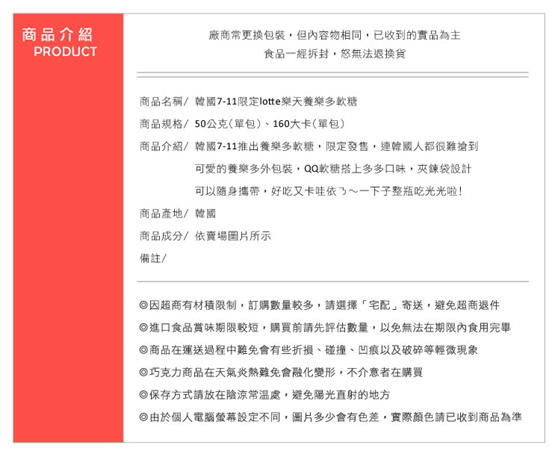 商品介紹
PRODUCT

廠商常更換包裝，但內容物相同，已收到的實品為主
食品一經拆封，恕無法退換貨

商品名稱/ 韓國7-11限定lotte樂天養樂多軟糖

商品規格/ 50公克（單包）、160大卡（單包）

商品介紹/ 韓國7-11推出養樂多軟糖，限定發售，連韓國人都很難搶到
可愛的養樂多外包裝，QQ軟糖搭上多多口味，夾鍊袋設計
可以隨身攜帶，好吃又卡哇依ㄋ～一下子整瓶吃光光啦！

商品產地/ 韓國

商品成分/ 依賣場圖片所示

備註/

◎因超商有材積限制，訂購數量較多，請選擇「宅配」寄送，避免超商退件
◎進口食品賞味期限較短，購買前請先評估數量，以免無法在期限內食用完畢
◎商品在運送過程中難免會有些折損、碰撞、凹痕以及破碎等輕微現象
◎巧克力商品在天氣炎熱難免會融化變形，不介意者在購買
◎保存方式請放在陰涼常溫處，避免陽光直射的地方
◎由於個人電腦螢幕設定不同，圖片多少會有色差，實際顏色請已收到商品為準